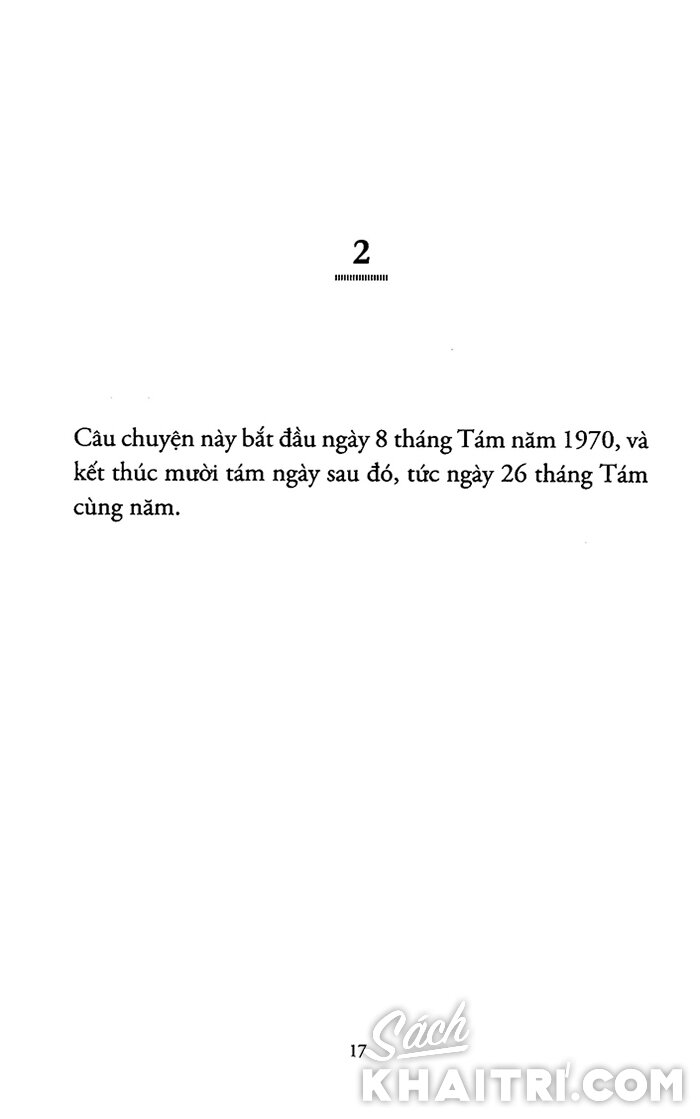 2

Câu chuyện này bắt đầu ngày 8 tháng Tám năm 1970, và kết thúc mười tám ngày sau đó, tức ngày 26 tháng Tám cùng năm.

17

Sách
KHAITRI.COM